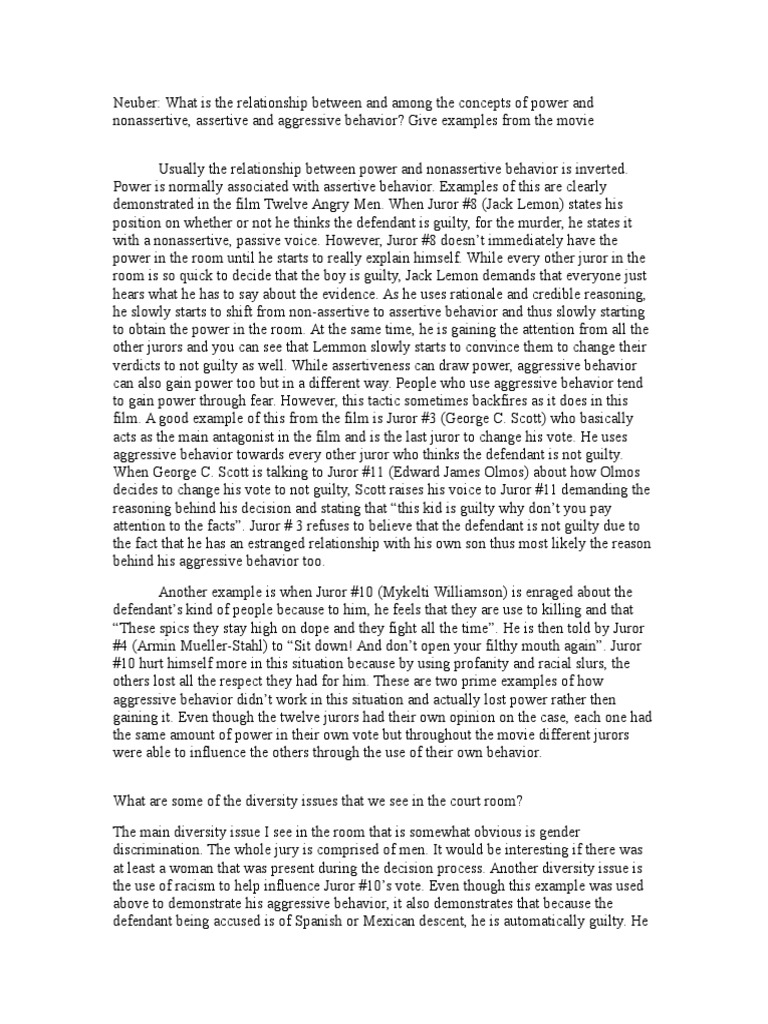 Neuber: What is the relationship between and among the concepts of power and nonassertive, assertive and aggressive behavior? Give examples from the movie

Usually the relationship between power and nonassertive behavior is inverted. Power is normally associated with assertive behavior. Examples of this are clearly demonstrated in the film Twelve Angry Men. When Juror #8 (Jack Lemon) states his position on whether or not he thinks the defendant is guilty, for the murder, he states it with a nonassertive, passive voice. However, Juror #8 doesn't immediately have the power in the room until he starts to really explain himself. While every other juror in the room is so quick to decide that the boy is guilty, Jack Lemon demands that everyone just hears what he has to say about the evidence. As he uses rationale and credible reasoning, he slowly starts to shift from non-assertive to assertive behavior and thus slowly starting to obtain the power in the room. At the same time, he is gaining the attention from all the other jurors and you can see that Lemmon slowly starts to convince them to change their verdicts to not guilty as well. While assertiveness can draw power, aggressive behavior can also gain power too but in a different way. People who use aggressive behavior tend to gain power through fear. However, this tactic sometimes backfires as it does in this film. A good example of this from the film is Juror #3 (George C. Scott) who basically acts as the main antagonist in the film and is the last juror to change his vote. He uses aggressive behavior towards every other juror who thinks the defendant is not guilty. When George C. Scott is talking to Juror #11 (Edward James Olmos) about how Olmos decides to change his vote to not guilty, Scott raises his voice to Juror #11 demanding the reasoning behind his decision and stating that "this kid is guilty why don't you pay attention to the facts". Juror # 3 refuses to believe that the defendant is not guilty due to the fact that he has an estranged relationship with his own son thus most likely the reason behind his aggressive behavior too.

Another example is when Juror #10 (Mykelti Williamson) is enraged about the defendant's kind of people because to him, he feels that they are use to killing and that "These spics they stay high on dope and they fight all the time". He is then told by Juror #4 (Armin Mueller-Stahl) to "Sit down! And don't open your filthy mouth again". Juror #10 hurt himself more in this situation because by using profanity and racial slurs, the others lost all the respect they had for him. These are two prime examples of how aggressive behavior didn't work in this situation and actually lost power rather then gaining it. Even though the twelve jurors had their own opinion on the case, each one had the same amount of power in their own vote but throughout the movie different jurors were able to influence the others through the use of their own behavior.

What are some of the diversity issues that we see in the court room?

The main diversity issue I see in the room that is somewhat obvious is gender discrimination. The whole jury is comprised of men. It would be interesting if there was at least a woman that was present during the decision process. Another diversity issue is the use of racism to help influence Juror #10's vote. Even though this example was used above to demonstrate his aggressive behavior, it also demonstrates that because the defendant being accused is of Spanish or Mexican descent, he is automatically guilty. He